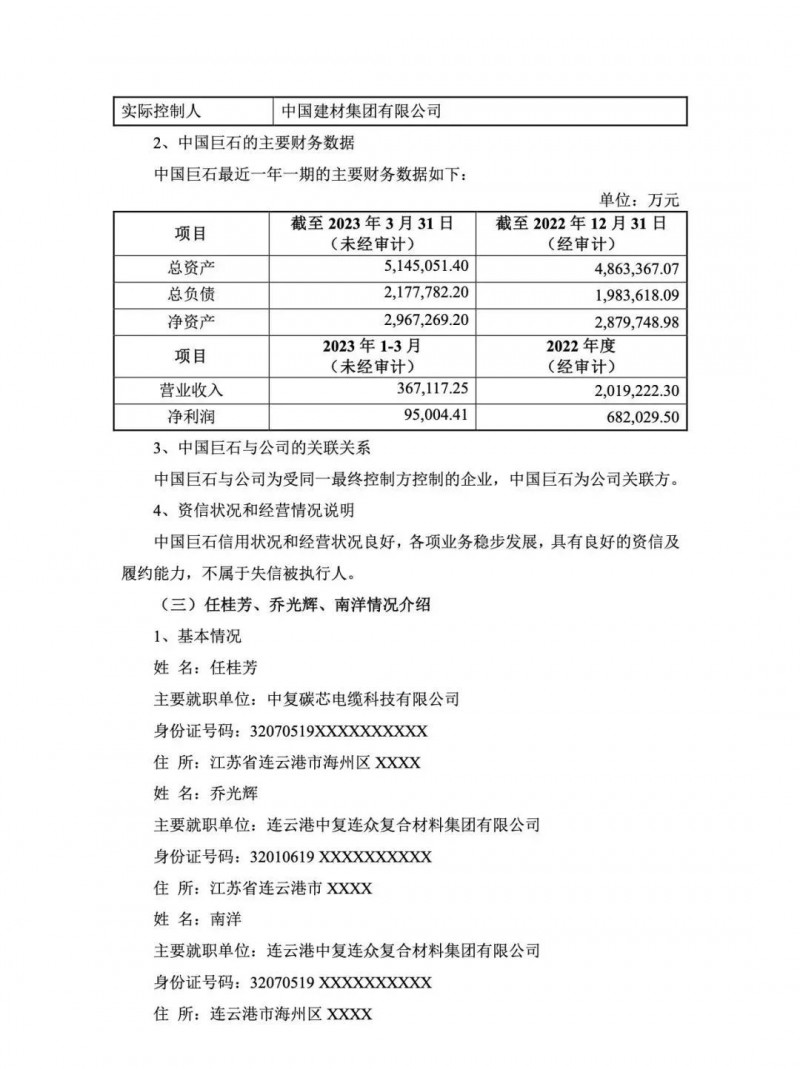 | 实际控制人 | 中国建材集团有限公司 |
|---|---|

2、中国巨石的主要财务数据

中国巨石最近一年一期的主要财务数据如下：

单位：万元

| 项目 | 截至 2023 年 3 月 31 日（未经审计） | 截至 2022 年 12 月 31 日（经审计） |
|---|---|---|
| 总资产 | 5,145,051.40 | 4,863,367.07 |
| 总负债 | 2,177,782.20 | 1,983,618.09 |
| 净资产 | 2,967,269.20 | 2,879,748.98 |
| 项目 | 2023 年 1-3 月（未经审计） | 2022 年度（经审计） |
| 营业收入 | 367,117.25 | 2,019,222.30 |
| 净利润 | 95,004.41 | 682,029.50 |

3、中国巨石与公司的关联关系

中国巨石与公司为受同一最终控制方控制的企业，中国巨石为公司关联方。

4、资信状况和经营情况说明

中国巨石信用状况和经营状况良好，各项业务稳步发展，具有良好的资信及履约能力，不属于失信被执行人。

（三）任桂芳、乔光辉、南洋情况介绍

1、基本情况

姓 名：任桂芳

主要就职单位：中复碳芯电缆科技有限公司

身份证号码：32070519XXXXXXXXXX

住 所：江苏省连云港市海州区 XXXX

姓 名：乔光辉

主要就职单位：连云港中复连众复合材料集团有限公司

身份证号码：32010619 XXXXXXXXXX

住 所：江苏省连云港市 XXXX

姓 名：南洋

主要就职单位：连云港中复连众复合材料集团有限公司

身份证号码：32070519 XXXXXXXXXX

住 所：连云港市海州区 XXXX